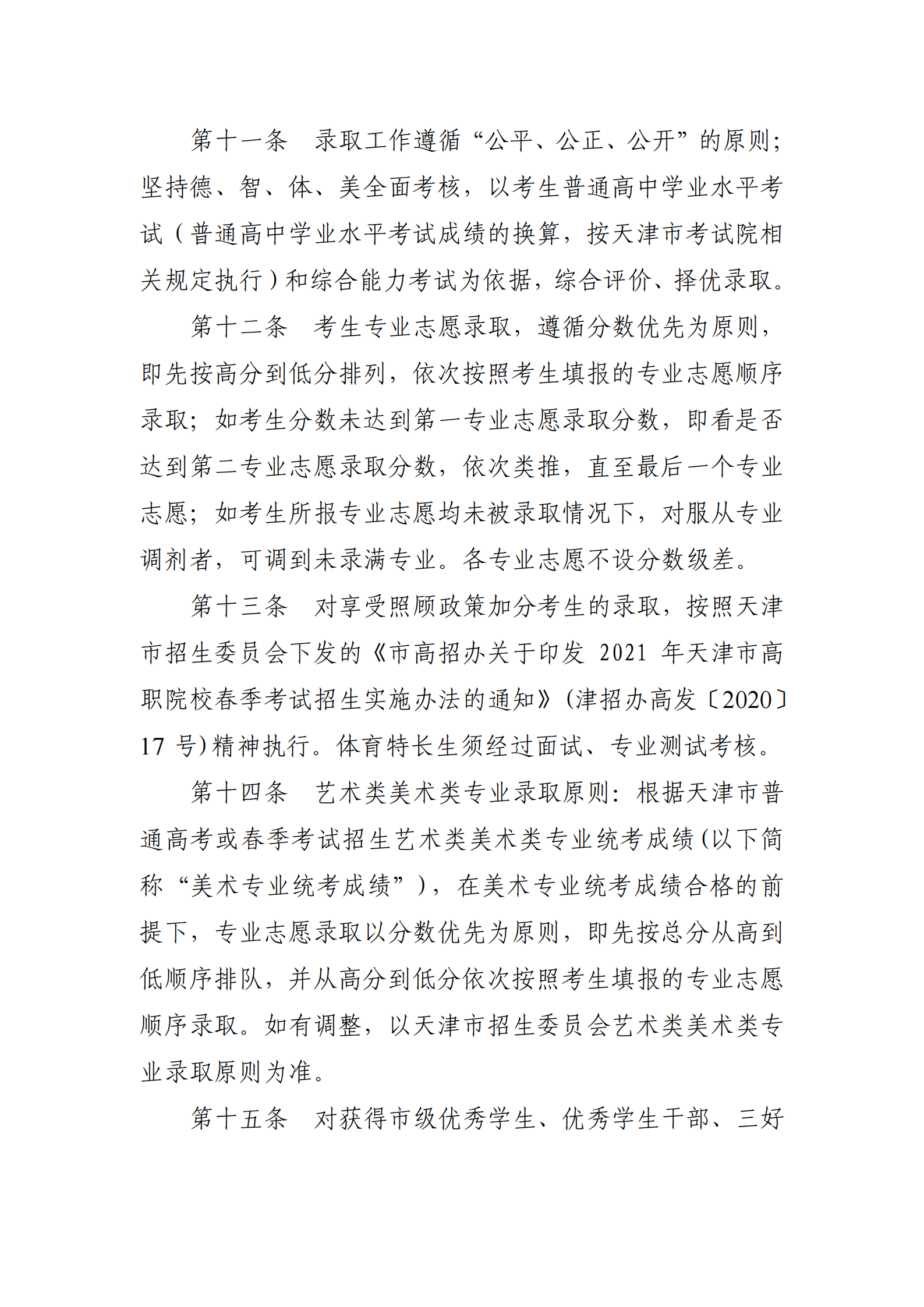 第十一条　录取工作遵循“公平、公正、公开”的原则；坚持德、智、体、美全面考核，以考生普通高中学业水平考试（普通高中学业水平考试成绩的换算，按天津市考试院相关规定执行）和综合能力考试为依据，综合评价、择优录取。

第十二条　考生专业志愿录取，遵循分数优先为原则，即先按高分到低分排列，依次按照考生填报的专业志愿顺序录取；如考生分数未达到第一专业志愿录取分数，即看是否达到第二专业志愿录取分数，依次类推，直至最后一个专业志愿；如考生所报专业志愿均未被录取情况下，对服从专业调剂者，可调到未录满专业。各专业志愿不设分数级差。

第十三条　对享受照顾政策加分考生的录取，按照天津市招生委员会下发的《市高招办关于印发 2021 年天津市高职院校春季考试招生实施办法的通知》(津招办高发〔2020〕17 号)精神执行。体育特长生须经过面试、专业测试考核。

第十四条　艺术类美术类专业录取原则：根据天津市普通高考或春季考试招生艺术类美术类专业统考成绩(以下简称“美术专业统考成绩”)，在美术专业统考成绩合格的前提下，专业志愿录取以分数优先为原则，即先按总分从高到低顺序排队，并从高分到低分依次按照考生填报的专业志愿顺序录取。如有调整，以天津市招生委员会艺术类美术类专业录取原则为准。

第十五条　对获得市级优秀学生、优秀学生干部、三好